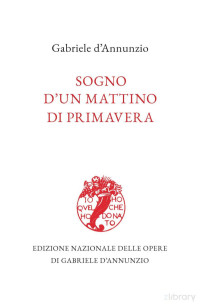 Gabriele d'Annunzio

SOGNO D'UN MATTINO DI PRIMAVERA

IO HO QVEL CHE HO DONATO

EDIZIONE NAZIONALE DELLE OPERE DI GABRIELE D'ANNUNZIO

zlibrary